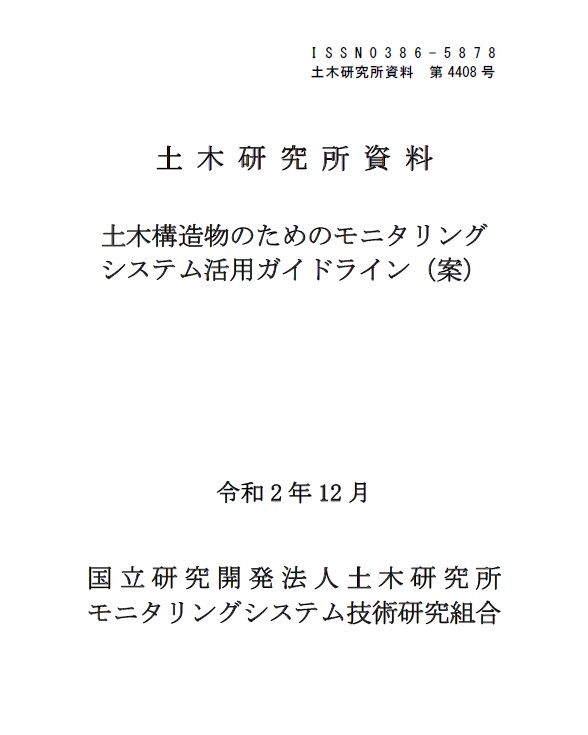 ISSN0386-5878
土木研究所資料 第4408号

土木研究所資料

土木構造物のためのモニタリング
システム活用ガイドライン（案）

令和2年12月

国立研究開発法人土木研究所
モニタリングシステム技術研究組合